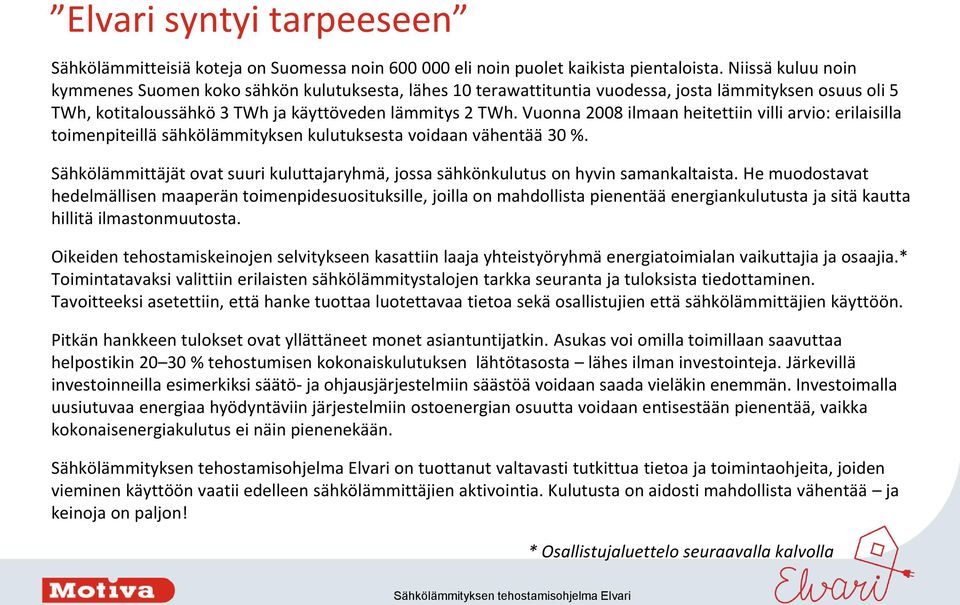 ”Elvari syntyi tarpeeseen”

Sähkölämmitteisiä koteja on Suomessa noin 600 000 eli noin puolet kaikista pientaloista. Niissä kuluu noin kymmenes Suomen koko sähkön kulutuksesta, lähes 10 terawattituntia vuodessa, josta lämmityksen osuus oli 5 TWh, kotitaloussähkö 3 TWh ja käyttöveden lämmitys 2 TWh. Vuonna 2008 ilmaan heitettiin villi arvio: erilaisilla toimenpiteillä sähkölämmityksen kulutuksesta voidaan vähentää 30 %.

Sähkölämmittäjät ovat suuri kuluttajaryhmä, jossa sähkönkulutus on hyvin samankaltaista. He muodostavat hedelmällisen maaperän toimenpidesuosituksille, joilla on mahdollista pienentää energiankulutusta ja sitä kautta hillitä ilmastonmuutosta.

Oikeiden tehostamiskeinojen selvitykseen kasattiin laaja yhteistyöryhmä energiatoimialan vaikuttajia ja osaajia.* Toimintatavaksi valittiin erilaisten sähkölämmitystalojen tarkka seuranta ja tuloksista tiedottaminen. Tavoitteeksi asetettiin, että hanke tuottaa luotettavaa tietoa sekä osallistujien että sähkölämmittäjien käyttöön.

Pitkän hankkeen tulokset ovat yllättäneet monet asiantuntijatkin. Asukas voi omilla toimillaan saavuttaa helpostikin 20–30 % tehostumisen kokonaiskulutuksen lähtötasosta – lähes ilman investointeja. Järkevillä investoinneilla esimerkiksi säätö- ja ohjausjärjestelmiin säästöä voidaan saada vieläkin enemmän. Investoimalla uusiutuvaa energiaa hyödyntäviin järjestelmiin ostoenergian osuutta voidaan entisestään pienentää, vaikka kokonaisenergiakulutus ei näin pienenekään.

Sähkölämmityksen tehostamisohjelma Elvari on tuottanut valtavasti tutkittua tietoa ja toimintaohjeita, joiden vieminen käyttöön vaatii edelleen sähkölämmittäjien aktivointia. Kulutusta on aidosti mahdollista vähentää – ja keinoja on paljon!

* Osallistujaluettelo seuraavalla kalvolla

Motiva

Sähkölämmityksen tehostamisohjelma Elvari

Elvari